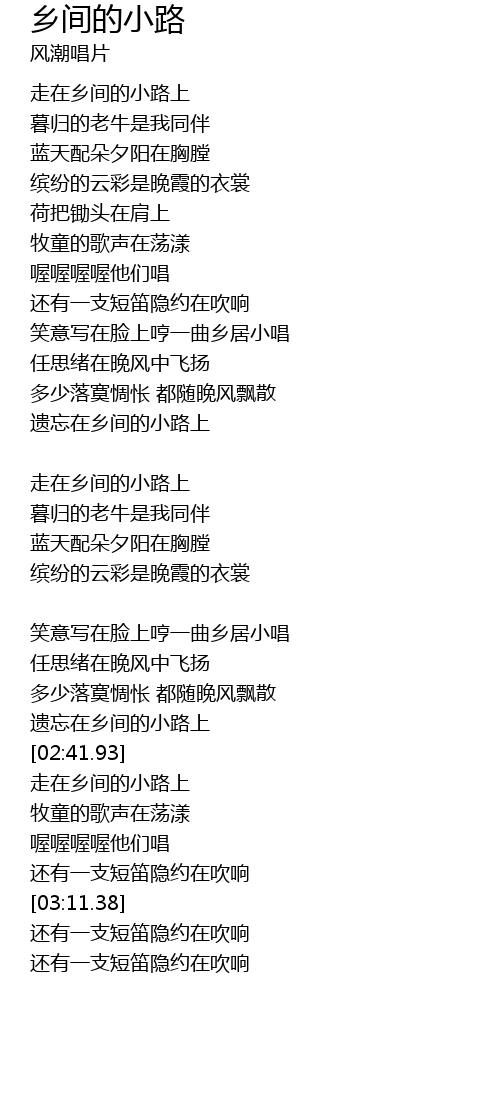 乡间的小路
风潮唱片

走在乡间的小路上
暮归的老牛是我同伴
蓝天配朵夕阳在胸膛
缤纷的云彩是晚霞的衣裳
荷把锄头在肩上
牧童的歌声在荡漾
喔喔喔喔他们唱
还有一支短笛隐约在吹响
笑意写在脸上哼一曲乡居小唱
任思绪在晚风中飞扬
多少落寞惆怅 都随晚风飘散
遗忘在乡间的小路上

走在乡间的小路上
暮归的老牛是我同伴
蓝天配朵夕阳在胸膛
缤纷的云彩是晚霞的衣裳

笑意写在脸上哼一曲乡居小唱
任思绪在晚风中飞扬
多少落寞惆怅 都随晚风飘散
遗忘在乡间的小路上
[02:41.93]
走在乡间的小路上
牧童的歌声在荡漾
喔喔喔喔他们唱
还有一支短笛隐约在吹响
[03:11.38]
还有一支短笛隐约在吹响
还有一支短笛隐约在吹响